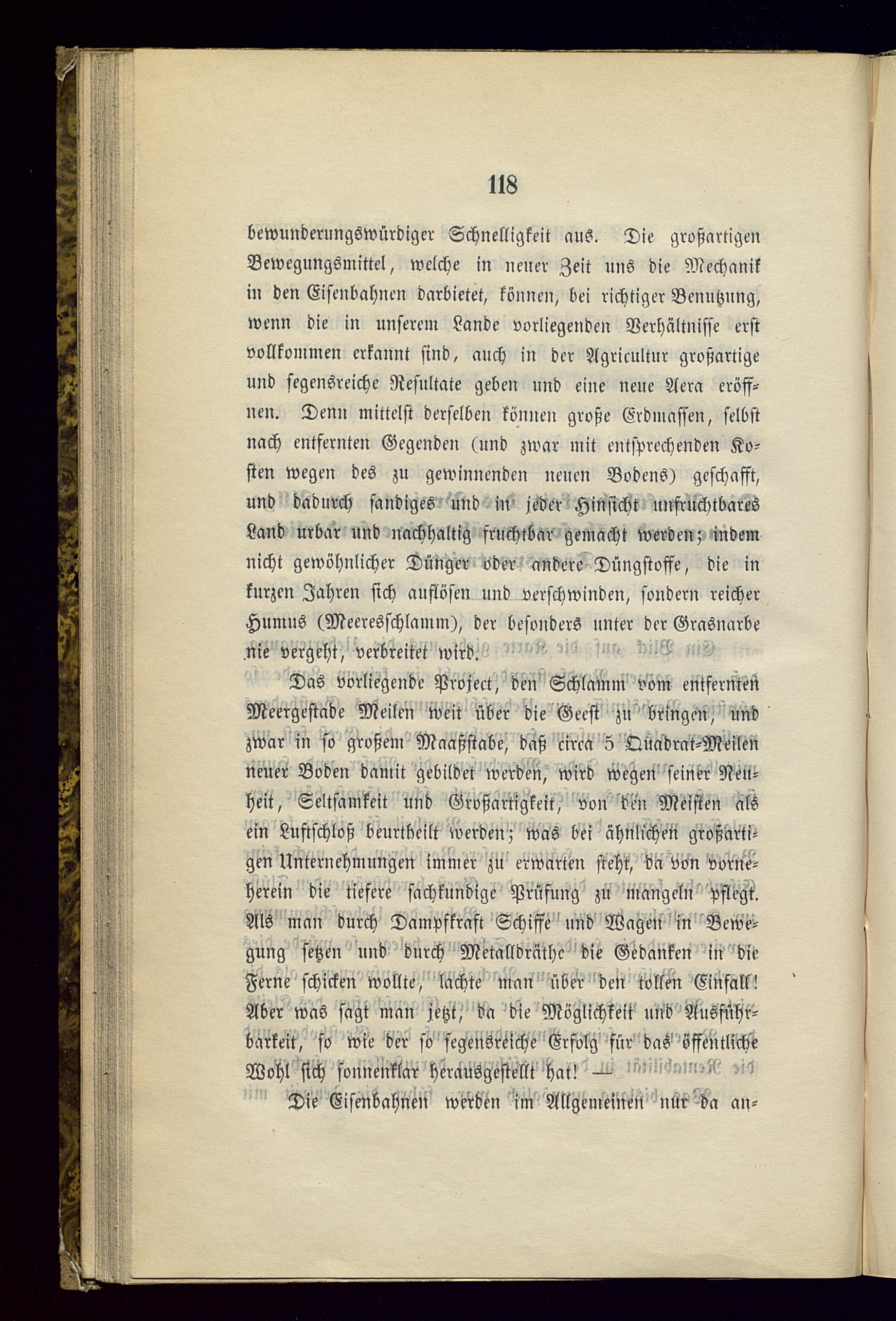 118

bewunderungswürdiger Schnelligkeit aus. Die großartigen Bewegungsmittel, welche in neuer Zeit uns die Mechanik in den Eisenbahnen darbietet, können, bei richtiger Benutzung, wenn die in unserem Lande vorliegenden Verhältnisse erst vollkommen erkannt sind, auch in der Agricultur großartige und segensreiche Resultate geben und eine neue Aera eröffnen. Denn mittelst derselben können große Erdmassen, selbst nach entfernten Gegenden (und zwar mit entsprechenden Kosten wegen des zu gewinnenden neuen Bodens) geschafft, und dadurch sandiges und in jeder Hinsicht unfruchtbares Land urbar und nachhaltig fruchtbar gemacht werden; indem nicht gewöhnlicher Dünger oder andere Düngstoffe, die in kurzen Jahren sich auflösen und verschwinden, sondern reicher Humus (Meeresschlamm), der besonders unter der Grasnarbe nie vergeht, verbreitet wird.

Das vorliegende Project, den Schlamm vom entfernten Meergestade Meilen weit über die Geest zu bringen, und zwar in so großem Maaßstabe, daß circa 5 Quadrat-Meilen neuer Boden damit gebildet werden, wird wegen seiner Neuheit, Seltsamkeit und Großartigkeit, von den Meisten als ein Luftschloß beurtheilt werden; was bei ähnlichen großartigen Unternehmungen immer zu erwarten steht, da von vorneherein die tiefere sachkundige Prüfung zu mangeln pflegt. Als man durch Dampfkraft Schiffe und Wagen in Bewegung setzen und durch Metalldräthe die Gedanken in die Ferne schicken wollte, lachte man über den tollen Einfall! Aber was sagt man jetzt, da die Möglichkeit und Ausführbarkeit, so wie der so segensreiche Erfolg für das öffentliche Wohl sich sonnenklar herausgestellt hat! —

Die Eisenbahnen werden im Allgemeinen nur da an-